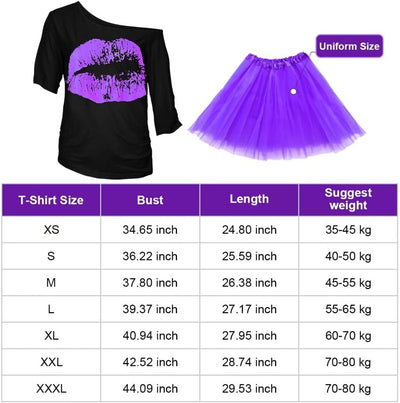 Uniform Size

| T-Shirt Size | Bust | Length | Suggest weight |
|---|---|---|---|
| XS | 34.65 inch | 24.80 inch | 35-45 kg |
| S | 36.22 inch | 25.59 inch | 40-50 kg |
| M | 37.80 inch | 26.38 inch | 45-55 kg |
| L | 39.37 inch | 27.17 inch | 55-65 kg |
| XL | 40.94 inch | 27.95 inch | 60-70 kg |
| XXL | 42.52 inch | 28.74 inch | 70-80 kg |
| XXXL | 44.09 inch | 29.53 inch | 70-80 kg |